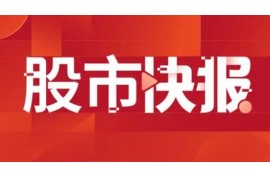 股市快报